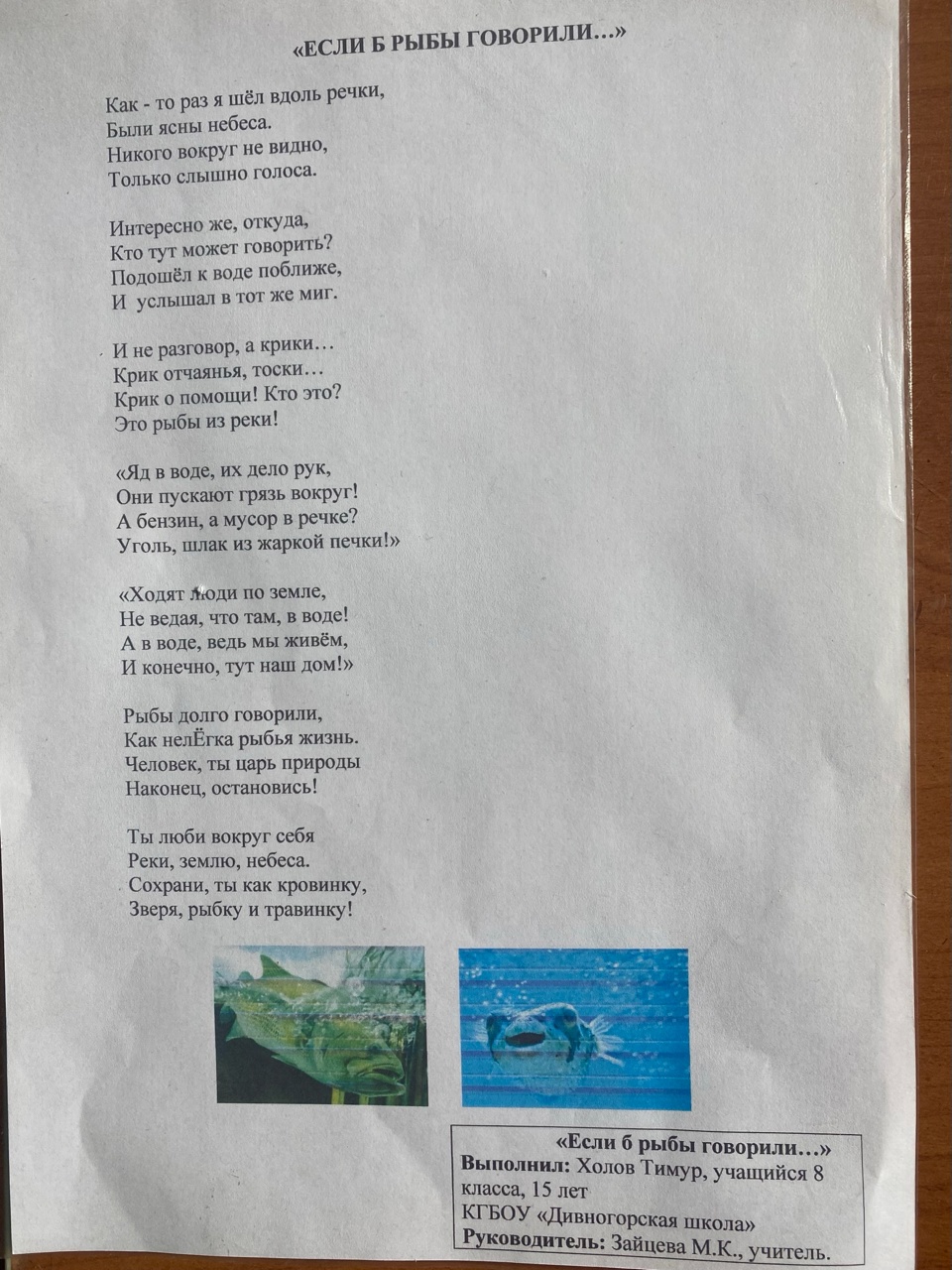 «ЕСЛИ Б РЫБЫ ГОВОРИЛИ…»

Как - то раз я шёл вдоль речки,
Были ясны небеса.
Никого вокруг не видно,
Только слышно голоса.

Интересно же, откуда,
Кто тут может говорить?
Подошёл к воде поближе,
И услышал в тот же миг.

И не разговор, а крики…
Крик отчаянья, тоски…
Крик о помощи! Кто это?
Это рыбы из реки!

«Яд в воде, их дело рук,
Они пускают грязь вокруг!
А бензин, а мусор в речке?
Уголь, шлак из жаркой печки!»

«Ходят люди по земле,
Не ведая, что там, в воде!
А в воде, ведь мы живём,
И конечно, тут наш дом!»

Рыбы долго говорили,
Как нелЁгка рыбья жизнь.
Человек, ты царь природы
Наконец, остановись!

Ты люби вокруг себя
Реки, землю, небеса.
Сохрани, ты как кровинку,
Зверя, рыбку и травинку!

«Если б рыбы говорили…»
Выполнил: Холов Тимур, учащийся 8 класса, 15 лет
КГБОУ «Дивногорская школа»
Руководитель: Зайцева М.К., учитель.